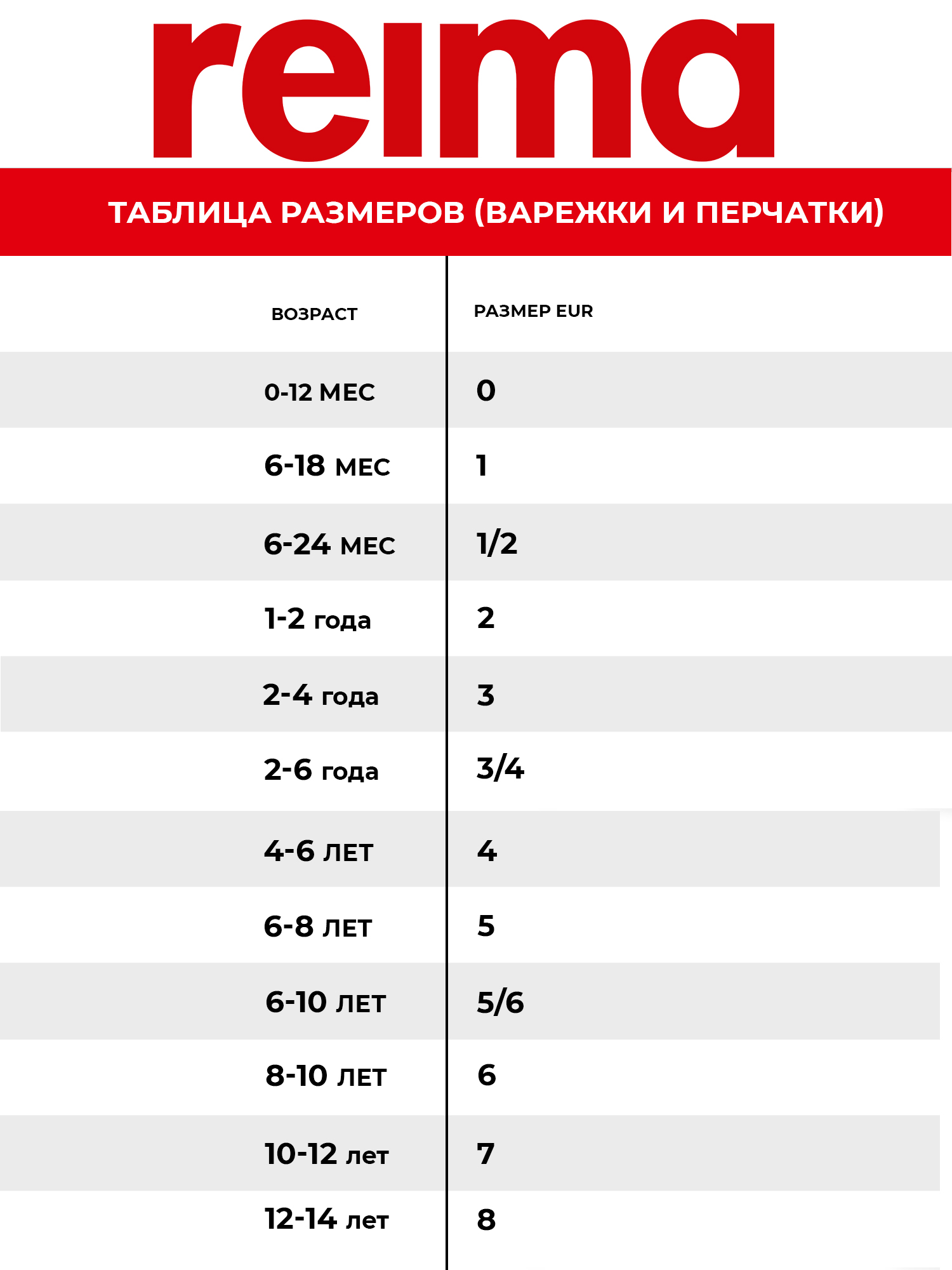 reima

ТАБЛИЦА РАЗМЕРОВ (ВАРЕЖКИ И ПЕРЧАТКИ)

| ВОЗРАСТ | РАЗМЕР EUR |
|---|---|
| 0-12 МЕС | 0 |
| 6-18 МЕС | 1 |
| 6-24 МЕС | 1/2 |
| 1-2 года | 2 |
| 2-4 года | 3 |
| 2-6 года | 3/4 |
| 4-6 ЛЕТ | 4 |
| 6-8 ЛЕТ | 5 |
| 6-10 ЛЕТ | 5/6 |
| 8-10 ЛЕТ | 6 |
| 10-12 лет | 7 |
| 12-14 лет | 8 |